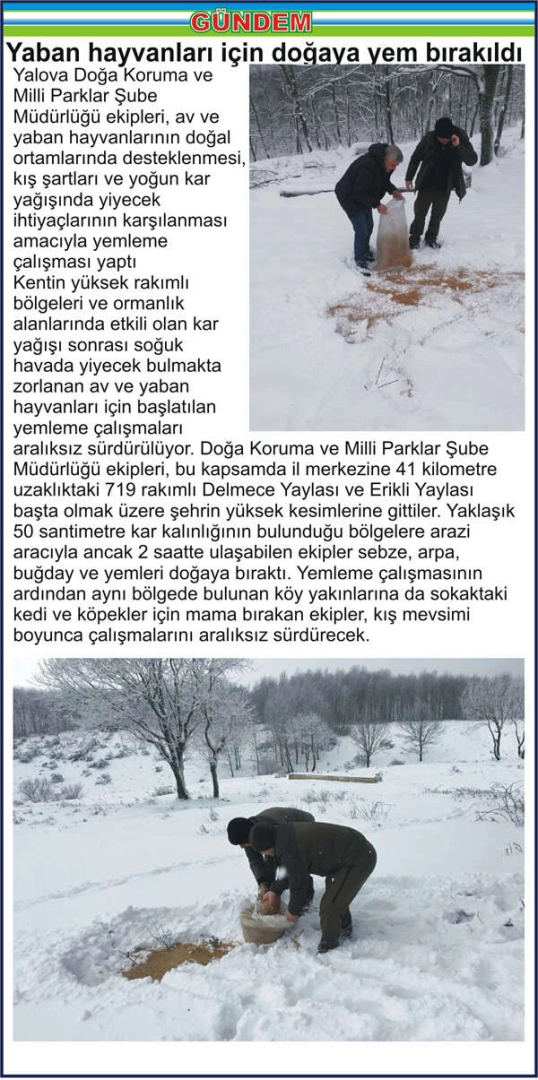 GÜNDEM

Yaban hayvanları için doğaya yem bırakıldı

Yalova Doğa Koruma ve Milli Parklar Şube Müdürlüğü ekipleri, av ve yaban hayvanlarının doğal ortamlarında desteklenmesi, kış şartları ve yoğun kar yağışında yiyecek ihtiyaçlarının karşılanması amacıyla yemleme çalışması yaptı

Kentin yüksek rakımlı bölgeleri ve ormanlık alanlarında etkili olan kar yağışı sonrası soğuk havada yiyecek bulmakta zorlanan av ve yaban hayvanları için başlatılan yemleme çalışmaları aralıksız sürdürülüyor. Doğa Koruma ve Milli Parklar Şube Müdürlüğü ekipleri, bu kapsamda il merkezine 41 kilometre uzaklıktaki 719 rakımlı Delmece Yaylası ve Erikli Yaylası başta olmak üzere şehrin yüksek kesimlerine gittiler. Yaklaşık 50 santimetre kar kalınlığının bulunduğu bölgelere arazi aracıyla ancak 2 saatte ulaşabilen ekipler sebze, arpa, buğday ve yemleri doğaya bıraktı. Yemleme çalışmasının ardından aynı bölgede bulunan köy yakınlarına da sokaktaki kedi ve köpekler için mama bırakan ekipler, kış mevsimi boyunca çalışmalarını aralıksız sürdürecek.